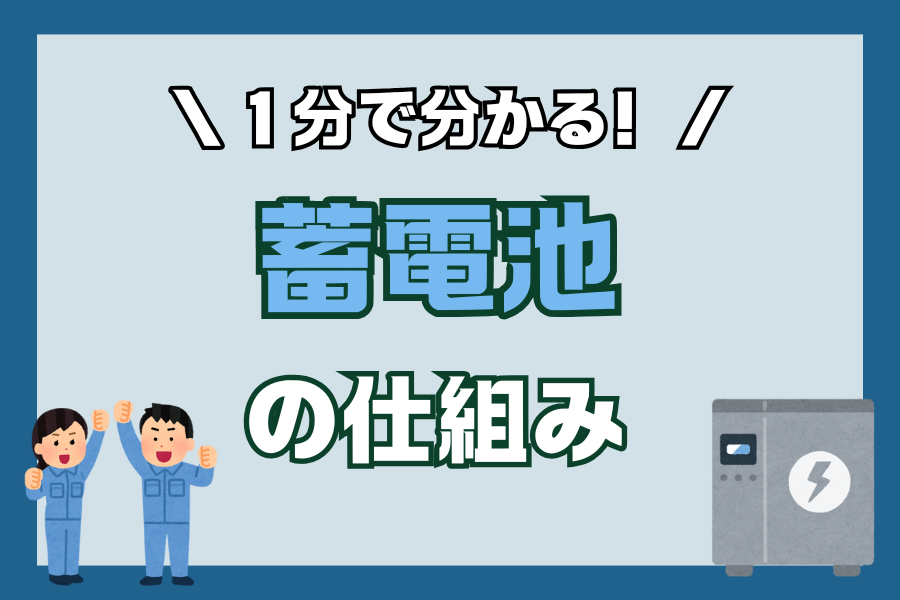 ＼ 1分で分かる! ／

蓄電池

の仕組み